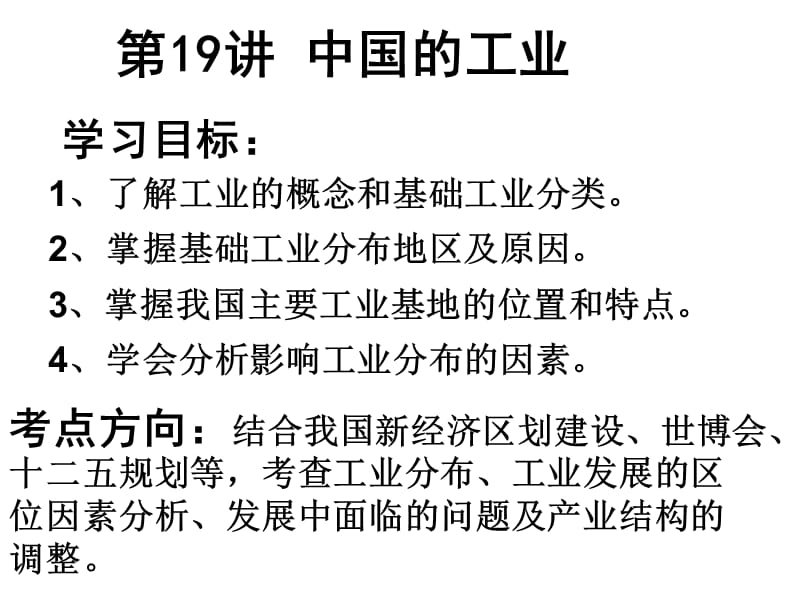 第19讲 中国的工业

学习目标：

1、了解工业的概念和基础工业分类。

2、掌握基础工业分布地区及原因。

3、掌握我国主要工业基地的位置和特点。

4、学会分析影响工业分布的因素。

考点方向：结合我国新经济区划建设、世博会、十二五规划等，考查工业分布、工业发展的区位因素分析、发展中面临的问题及产业结构的调整。